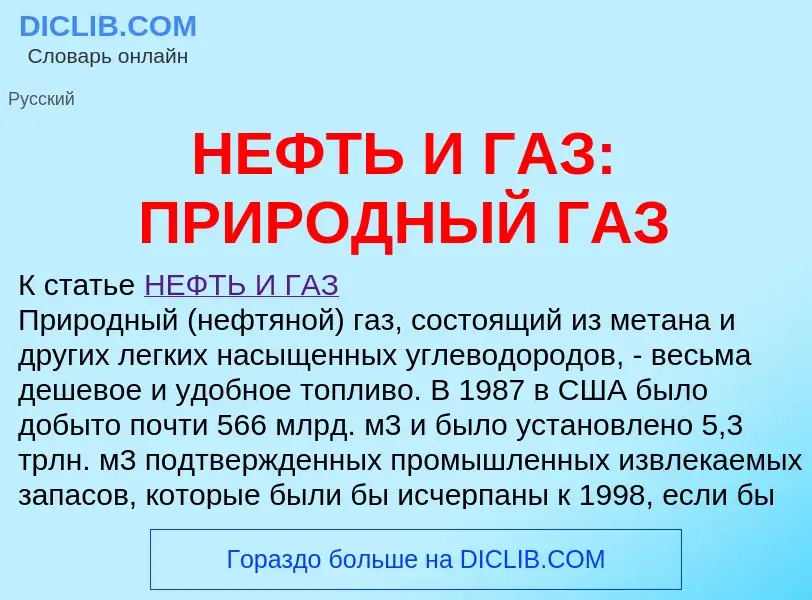 DICLIB.COM
Словарь онлайн

Русский

НЕФТЬ И ГАЗ: ПРИРОДНЫЙ ГАЗ

К статье НЕФТЬ И ГАЗ
Природный (нефтяной) газ, состоящий из метана и других легких насыщенных углеводородов, - весьма дешевое и удобное топливо. В 1987 в США было добыто почти 566 млрд. м3 и было установлено 5,3 трлн. м3 подтвержденных промышленных извлекаемых запасов, которые были бы исчерпаны к 1998, если бы

Гораздо больше на DICLIB.COM